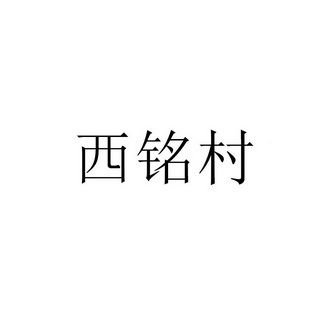 西铭村